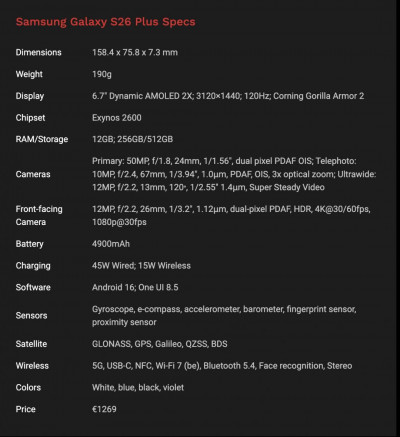 Samsung Galaxy S26 Plus Specs

| | |
|---|---|
| Dimensions | 158.4 x 75.8 x 7.3 mm |
| Weight | 190g |
| Display | 6.7" Dynamic AMOLED 2X; 3120×1440; 120Hz; Corning Gorilla Armor 2 |
| Chipset | Exynos 2600 |
| RAM/Storage | 12GB; 256GB/512GB |
| Cameras | Primary: 50MP, f/1.8, 24mm, 1/1.56", dual pixel PDAF OIS; Telephoto: 10MP, f/2.4, 67mm, 1/3.94", 1.0µm, PDAF, OIS, 3x optical zoom; Ultrawide: 12MP, f/2.2, 13mm, 120°, 1/2.55" 1.4µm, Super Steady Video |
| Front-facing Camera | 12MP, f/2.2, 26mm, 1/3.2", 1.12µm, dual-pixel PDAF, HDR, 4K@30/60fps, 1080p@30fps |
| Battery | 4900mAh |
| Charging | 45W Wired; 15W Wireless |
| Software | Android 16; One UI 8.5 |
| Sensors | Gyroscope, e-compass, accelerometer, barometer, fingerprint sensor, proximity sensor |
| Satellite | GLONASS, GPS, Galileo, QZSS, BDS |
| Wireless | 5G, USB-C, NFC, Wi-Fi 7 (be), Bluetooth 5.4, Face recognition, Stereo |
| Colors | White, blue, black, violet |
| Price | €1269 |